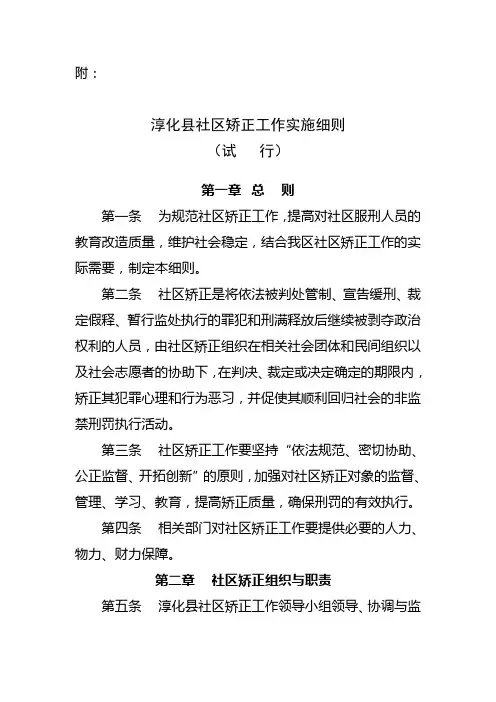 附：

淳化县社区矫正工作实施细则
（试　行）

第一章　总　则

第一条　为规范社区矫正工作，提高对社区服刑人员的教育改造质量，维护社会稳定，结合我区社区矫正工作的实际需要，制定本细则。

第二条　社区矫正是将依法被判处管制、宣告缓刑、裁定假释、暂行监处执行的罪犯和刑满释放后继续被剥夺政治权利的人员，由社区矫正组织在相关社会团体和民间组织以及社会志愿者的协助下，在判决、裁定或决定确定的期限内，矫正其犯罪心理和行为恶习，并促使其顺利回归社会的非监禁刑罚执行活动。

第三条　社区矫正工作要坚持“依法规范、密切协助、公正监督、开拓创新”的原则，加强对社区矫正对象的监督、管理、学习、教育，提高矫正质量，确保刑罚的有效执行。

第四条　相关部门对社区矫正工作要提供必要的人力、物力、财力保障。

第二章　社区矫正组织与职责

第五条　淳化县社区矫正工作领导小组领导、协调与监